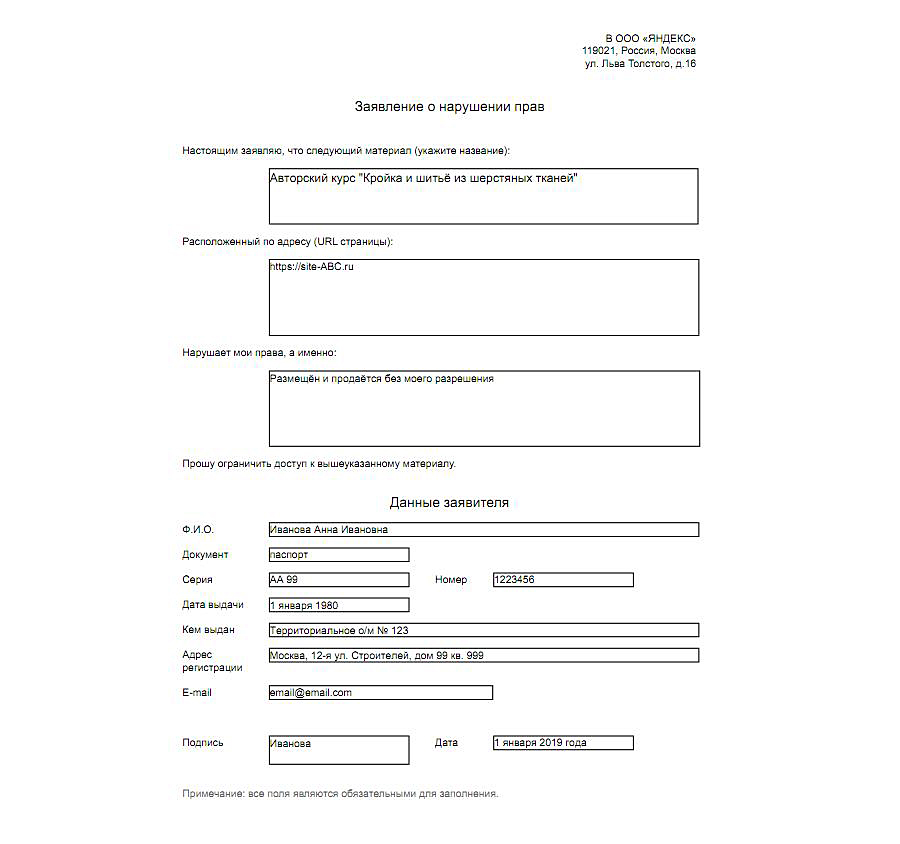 В ООО «ЯНДЕКС»
119021, Россия, Москва
ул. Льва Толстого, д.16

Заявление о нарушении прав

Настоящим заявляю, что следующий материал (укажите название):

Авторский курс "Кройка и шитьё из шерстяных тканей"

Расположенный по адресу (URL страницы):

https://site-ABC.ru

Нарушает мои права, а именно:

Размещён и продаётся без моего разрешения

Прошу ограничить доступ к вышеуказанному материалу.

Данные заявителя

Ф.И.О. Иванова Анна Ивановна

Документ паспорт

Серия АА 99 Номер 1223456

Дата выдачи 1 января 1980

Кем выдан Территориальное о/м № 123

Адрес регистрации Москва, 12-я ул. Строителей, дом 99 кв. 999

E-mail email@email.com

Подпись Иванова Дата 1 января 2019 года

Примечание: все поля являются обязательными для заполнения.